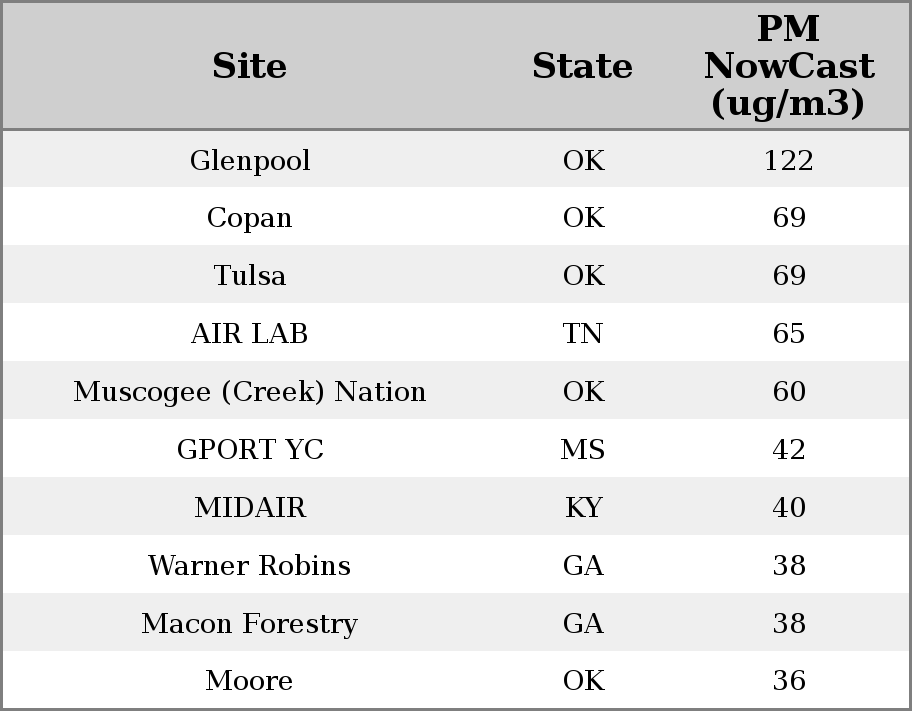 | Site | State | PM NowCast (ug/m3) |
|---|---|---|
| Glenpool | OK | 122 |
| Copan | OK | 69 |
| Tulsa | OK | 69 |
| AIR LAB | TN | 65 |
| Muscogee (Creek) Nation | OK | 60 |
| GPORT YC | MS | 42 |
| MIDAIR | KY | 40 |
| Warner Robins | GA | 38 |
| Macon Forestry | GA | 38 |
| Moore | OK | 36 |